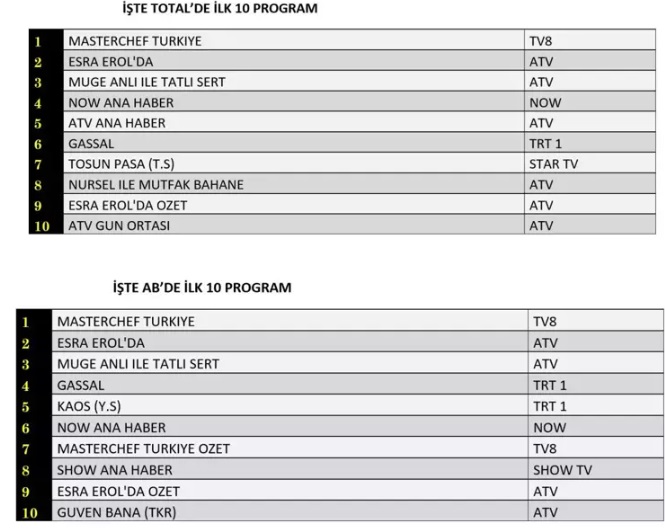 İŞTE TOTAL'DE İLK 10 PROGRAM

| 1 | MASTERCHEF TURKIYE | TV8 |
|---|---|---|
| 2 | ESRA EROL'DA | ATV |
| 3 | MUGE ANLI ILE TATLI SERT | ATV |
| 4 | NOW ANA HABER | NOW |
| 5 | ATV ANA HABER | ATV |
| 6 | GASSAL | TRT 1 |
| 7 | TOSUN PASA (T.S) | STAR TV |
| 8 | NURSEL ILE MUTFAK BAHANE | ATV |
| 9 | ESRA EROL'DA OZET | ATV |
| 10 | ATV GUN ORTASI | ATV |

İŞTE AB'DE İLK 10 PROGRAM

| 1 | MASTERCHEF TURKIYE | TV8 |
|---|---|---|
| 2 | ESRA EROL'DA | ATV |
| 3 | MUGE ANLI ILE TATLI SERT | ATV |
| 4 | GASSAL | TRT 1 |
| 5 | KAOS (Y.S) | TRT 1 |
| 6 | NOW ANA HABER | NOW |
| 7 | MASTERCHEF TURKIYE OZET | TV8 |
| 8 | SHOW ANA HABER | SHOW TV |
| 9 | ESRA EROL'DA OZET | ATV |
| 10 | GUVEN BANA (TKR) | ATV |